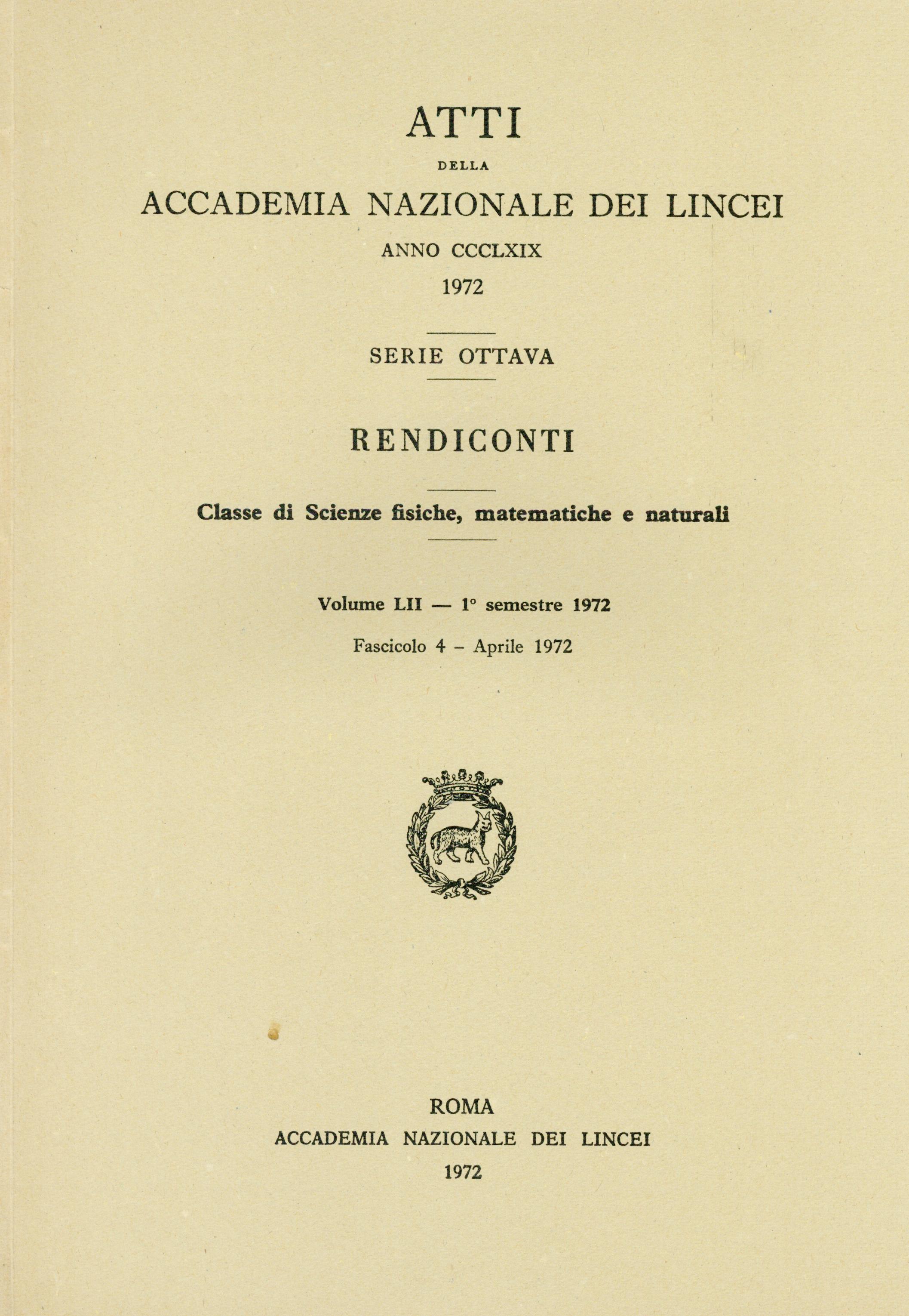 ATTI

DELLA

ACCADEMIA NAZIONALE DEI LINCEI

ANNO CCCLXIX

1972

SERIE OTTAVA

RENDICONTI

Classe di Scienze fisiche, matematiche e naturali

Volume LII — 1° semestre 1972

Fascicolo 4 – Aprile 1972

ROMA

ACCADEMIA NAZIONALE DEI LINCEI

1972